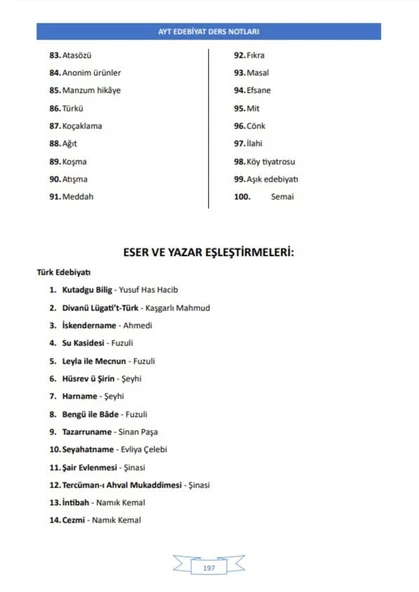 AYT EDEBİYAT DERS NOTLARI

83. Atasözü
84. Anonim ürünler
85. Manzum hikâye
86. Türkü
87. Koçaklama
88. Ağıt
89. Koşma
90. Atışma
91. Meddah

92. Fıkra
93. Masal
94. Efsane
95. Mit
96. Cönk
97. İlahi
98. Köy tiyatrosu
99. Aşık edebiyatı
100. Semai

ESER VE YAZAR EŞLEŞTİRMELERİ:

Türk Edebiyatı

1. Kutadgu Bilig - Yusuf Has Hacib
2. Divanü Lügati't-Türk - Kaşgarlı Mahmud
3. İskendername - Ahmedi
4. Su Kasidesi - Fuzuli
5. Leyla ile Mecnun - Fuzuli
6. Hüsrev ü Şirin - Şeyhi
7. Harname - Şeyhi
8. Bengü ile Bâde - Fuzuli
9. Tazarruname - Sinan Paşa
10. Seyahatname - Evliya Çelebi
11. Şair Evlenmesi - Şinasi
12. Tercüman-ı Ahval Mukaddimesi - Şinasi
13. İntibah - Namık Kemal
14. Cezmi - Namık Kemal

197